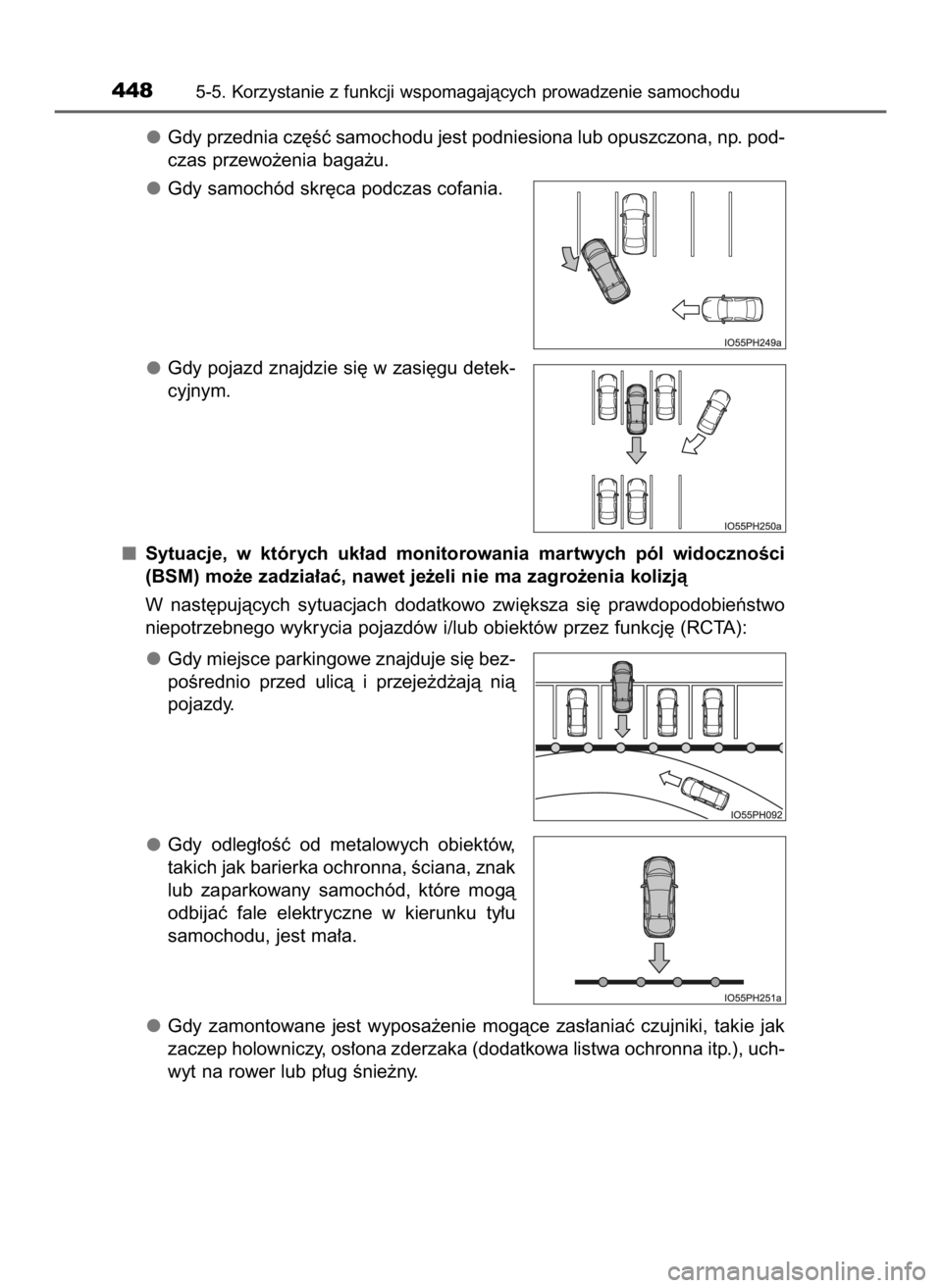 448 5-5. Korzystanie z funkcji wspomagających prowadzenie samochodu

● Gdy przednia część samochodu jest podniesiona lub opuszczona, np. podczas przewożenia bagażu.

● Gdy samochód skręca podczas cofania.

IO55PH249a

● Gdy pojazd znajdzie się w zasięgu detekcyjnym.

IO55PH250a

■ Sytuacje, w których układ monitorowania martwych pól widoczności (BSM) może zadziałać, nawet jeżeli nie ma zagrożenia kolizją

W następujących sytuacjach dodatkowo zwiększa się prawdopodobieństwo niepotrzebnego wykrycia pojazdów i/lub obiektów przez funkcję (RCTA):

● Gdy miejsce parkingowe znajduje się bezpośrednio przed ulicą i przejeżdżają nią pojazdy.

IO55PH092

● Gdy odległość od metalowych obiektów, takich jak barierka ochronna, ściana, znak lub zaparkowany samochód, które mogą odbijać fale elektryczne w kierunku tyłu samochodu, jest mała.

IO55PH251a

● Gdy zamontowane jest wyposażenie mogące zasłaniać czujniki, takie jak zaczep holowniczy, osłona zderzaka (dodatkowa listwa ochronna itp.), uchwyt na rower lub pług śnieżny.

carmanualsonline.info